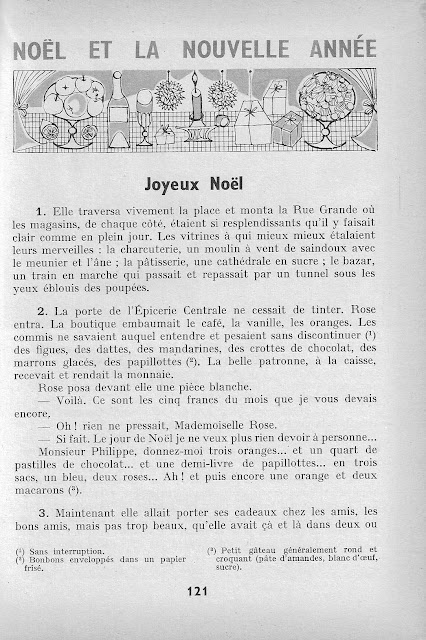 NOËL ET LA NOUVELLE ANNÉE

Joyeux Noël

1. Elle traversa vivement la place et monta la Rue Grande où les magasins, de chaque côté, étaient si resplendissants qu'il y faisait clair comme en plein jour. Les vitrines à qui mieux mieux étalaient leurs merveilles : la charcuterie, un moulin à vent de saindoux avec le meunier et l'âne ; la pâtisserie, une cathédrale en sucre ; le bazar, un train en marche qui passait et repassait par un tunnel sous les yeux éblouis des poupées.

2. La porte de l'Épicerie Centrale ne cessait de tinter. Rose entra. La boutique embaumait le café, la vanille, les oranges. Les commis ne savaient auquel entendre et pesaient sans discontinuer (¹) des figues, des dattes, des mandarines, des crottes de chocolat, des marrons glacés, des papillottes (²). La belle patronne, à la caisse, recevait et rendait la monnaie.

Rose posa devant elle une pièce blanche.

— Voilà. Ce sont les cinq francs du mois que je vous devais encore.

— Oh ! rien ne pressait, Mademoiselle Rose.

— Si fait. Le jour de Noël je ne veux plus rien devoir à personne... Monsieur Philippe, donnez-moi trois oranges... et un quart de pastilles de chocolat... et une demi-livre de papillottes... en trois sacs, un bleu, deux roses... Ah ! et puis encore une orange et deux macarons (³).

3. Maintenant elle allait porter ses cadeaux chez les amis, les bons amis, mais pas trop beaux, qu'elle avait çà et là dans deux ou

(¹) Sans interruption.
(²) Bonbons enveloppés dans un papier frisé.
(³) Petit gâteau généralement rond et croquant (pâte d'amandes, blanc d'œuf, sucre).

121